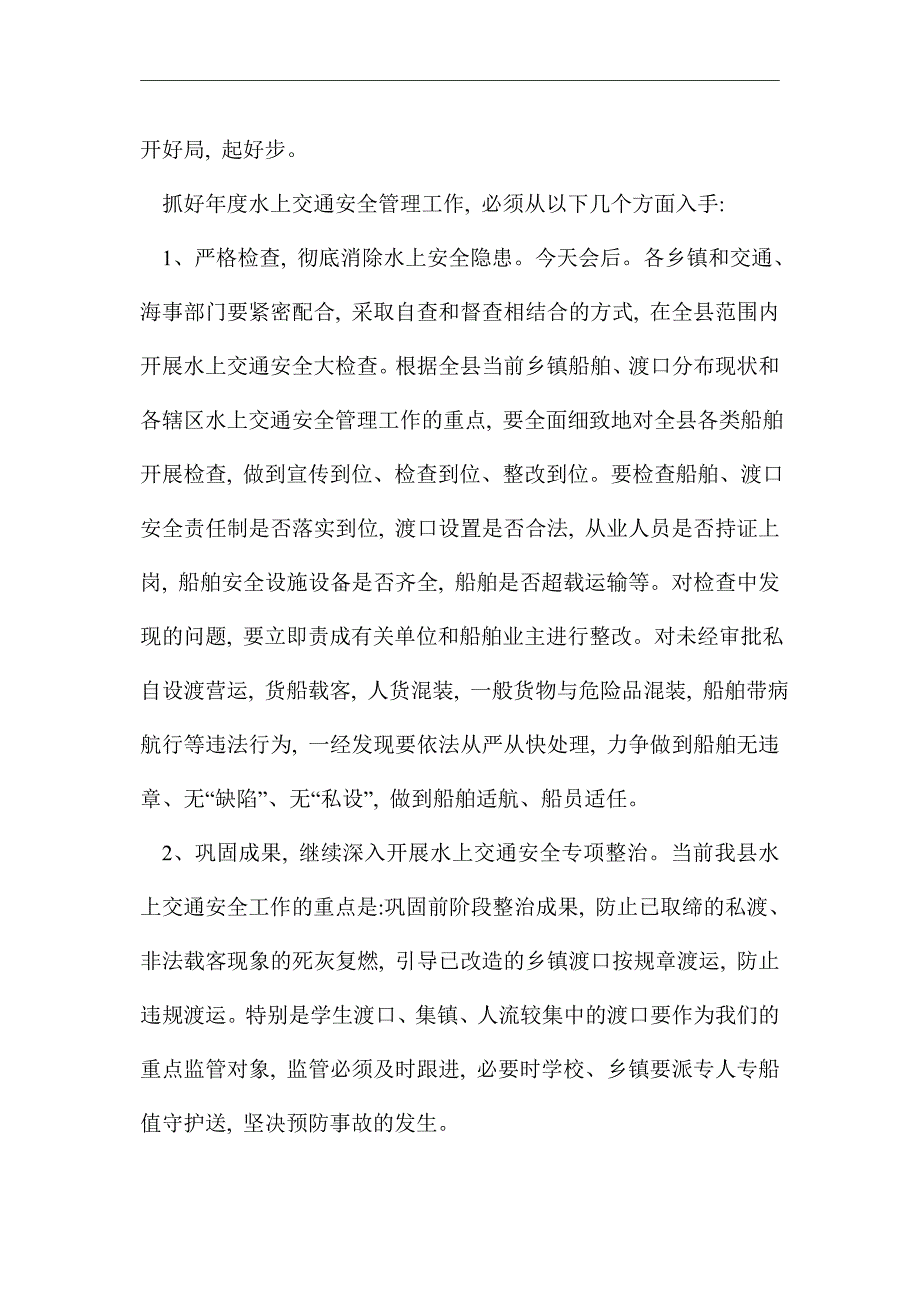 开好局, 起好步。

抓好年度水上交通安全管理工作, 必须从以下几个方面入手:

1、严格检查, 彻底消除水上安全隐患。今天会后。各乡镇和交通、海事部门要紧密配合, 采取自查和督查相结合的方式, 在全县范围内开展水上交通安全大检查。根据全县当前乡镇船舶、渡口分布现状和各辖区水上交通安全管理工作的重点, 要全面细致地对全县各类船舶开展检查, 做到宣传到位、检查到位、整改到位。要检查船舶、渡口安全责任制是否落实到位, 渡口设置是否合法, 从业人员是否持证上岗, 船舶安全设施设备是否齐全, 船舶是否超载运输等。对检查中发现的问题, 要立即责成有关单位和船舶业主进行整改。对未经审批私自设渡营运, 货船载客, 人货混装, 一般货物与危险品混装, 船舶带病航行等违法行为, 一经发现要依法从严从快处理, 力争做到船舶无违章、无“缺陷”、无“私设”, 做到船舶适航、船员适任。

2、巩固成果, 继续深入开展水上交通安全专项整治。当前我县水上交通安全工作的重点是:巩固前阶段整治成果, 防止已取缔的私渡、非法载客现象的死灰复燃, 引导已改造的乡镇渡口按规章渡运, 防止违规渡运。特别是学生渡口、集镇、人流较集中的渡口要作为我们的重点监管对象, 监管必须及时跟进, 必要时学校、乡镇要派专人专船值守护送, 坚决预防事故的发生。